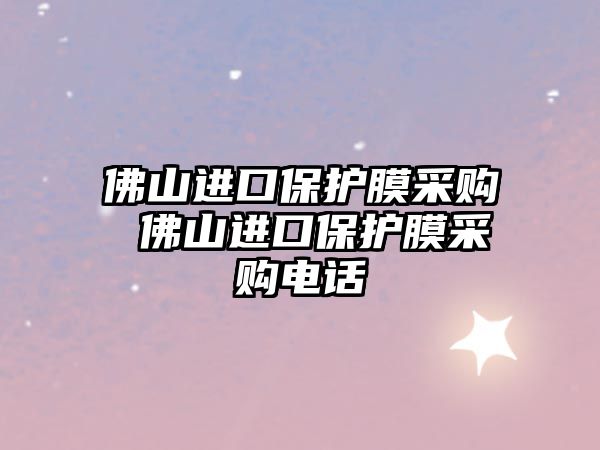 佛山进口保护膜采购 佛山进口保护膜采购电话